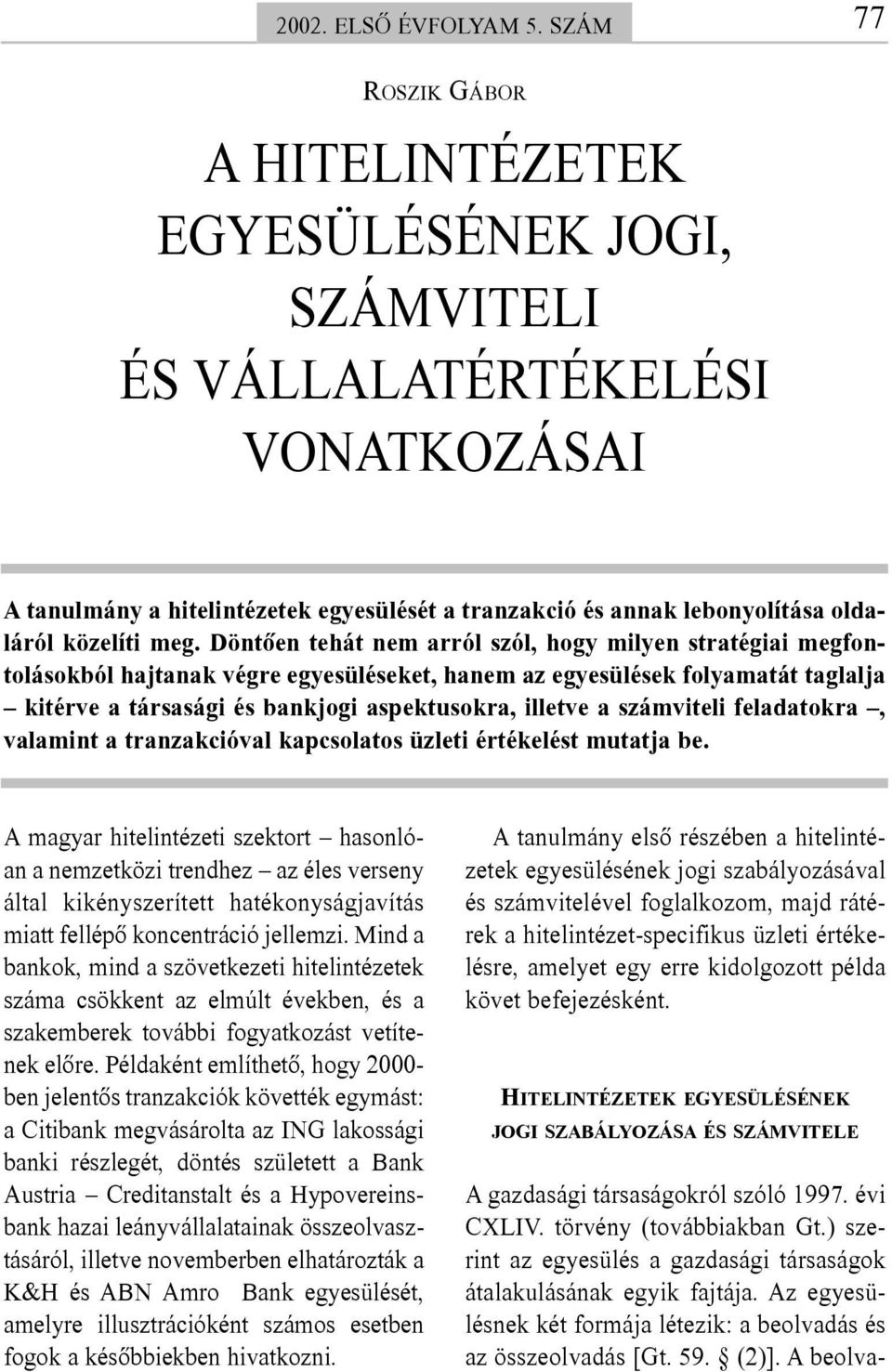 2002. ELSŐ ÉVFOLYAM 5. SZÁM

77

ROSZIK GÁBOR

A HITELINTÉZETEK EGYESÜLÉSÉNEK JOGI, SZÁMVITELI ÉS VÁLLALATÉRTÉKELÉSI VONATKOZÁSAI

A tanulmány a hitelintézetek egyesülését a tranzakció és annak lebonyolítása oldaláról közelíti meg. Döntően tehát nem arról szól, hogy milyen stratégiai megfontolásokból hajtanak végre egyesüléseket, hanem az egyesülések folyamatát taglalja – kitérve a társasági és bankjogi aspektusokra, illetve a számviteli feladatokra –, valamint a tranzakcióval kapcsolatos üzleti értékelést mutatja be.

A magyar hitelintézeti szektort – hasonlóan a nemzetközi trendhez – az éles verseny által kikényszerített hatékonyságjavítás miatt fellépő koncentráció jellemzi. Mind a bankok, mind a szövetkezeti hitelintézetek száma csökkent az elmúlt években, és a szakemberek további fogyatkozást vetítenek előre. Példaként említhető, hogy 2000-ben jelentős tranzakciók követték egymást: a Citibank megvásárolta az ING lakossági banki részlegét, döntés született a Bank Austria – Creditanstalt és a Hypovereinsbank hazai leányvállalatainak összeolvasztásáról, illetve novemberben elhatározták a K&H és ABN Amro Bank egyesülését, amelyre illusztrációként számos esetben fogok a későbbiekben hivatkozni.

A tanulmány első részében a hitelintézetek egyesülésének jogi szabályozásával és számvitelével foglalkozom, majd rátérek a hitelintézet-specifikus üzleti értékelésre, amelyet egy erre kidolgozott példa követ befejezésként.

HITELINTÉZETEK EGYESÜLÉSÉNEK JOGI SZABÁLYOZÁSA ÉS SZÁMVITELE

A gazdasági társaságokról szóló 1997. évi CXLIV. törvény (továbbiakban Gt.) szerint az egyesülés a gazdasági társaságok átalakulásának egyik fajtája. Az egyesülésnek két formája létezik: a beolvadás és az összeolvadás [Gt. 59. § (2)]. A beolva-